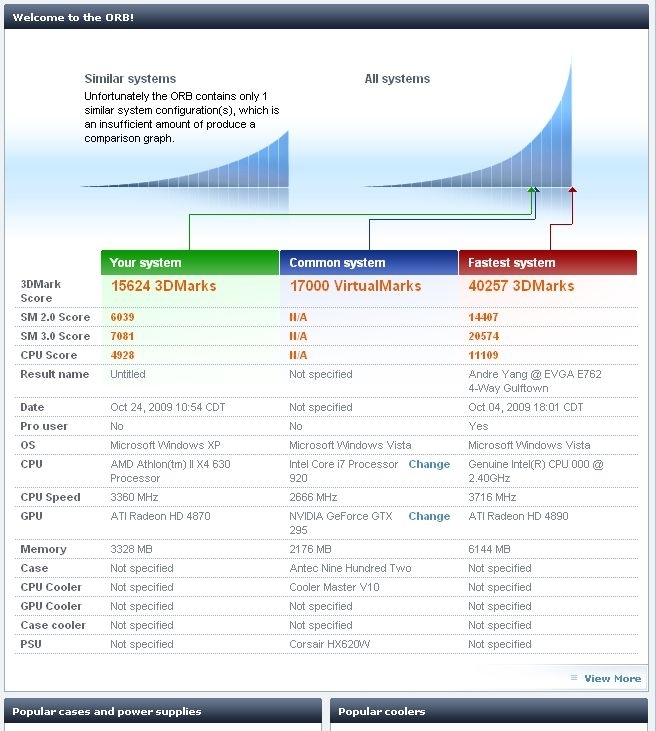 Welcome to the ORB!

Similar systems
Unfortunately the ORB contains only 1 similar system configuration(s), which is an insufficient amount of produce a comparison graph.

All systems

| | Your system | Common system | Fastest system |
|---|---|---|---|
| 3DMark Score | 15624 3DMarks | 17000 VirtualMarks | 40257 3DMarks |
| SM 2.0 Score | 6039 | N/A | 14407 |
| SM 3.0 Score | 7081 | N/A | 20574 |
| CPU Score | 4928 | N/A | 11109 |
| Result name | Untitled | Not specified | Andre Yang @ EVGA E762 4-Way Gulftown |
| Date | Oct 24, 2009 10:54 CDT | Not specified | Oct 04, 2009 18:01 CDT |
| Pro user | No | No | Yes |
| OS | Microsoft Windows XP | Microsoft Windows Vista | Microsoft Windows Vista |
| CPU | AMD Athlon(tm) II X4 630 Processor | Intel Core i7 Processor 920 Change | Genuine Intel(R) CPU 000 @ 2.40GHz |
| CPU Speed | 3360 MHz | 2666 MHz | 3716 MHz |
| GPU | ATI Radeon HD 4870 | NVIDIA GeForce GTX 295 Change | ATI Radeon HD 4890 |
| Memory | 3328 MB | 2176 MB | 6144 MB |
| Case | Not specified | Antec Nine Hundred Two | Not specified |
| CPU Cooler | Not specified | Cooler Master V10 | Not specified |
| GPU Cooler | Not specified | Not specified | Not specified |
| Case cooler | Not specified | Not specified | Not specified |
| PSU | Not specified | Corsair HX620W | Not specified |

View More

Popular cases and power supplies

Popular coolers